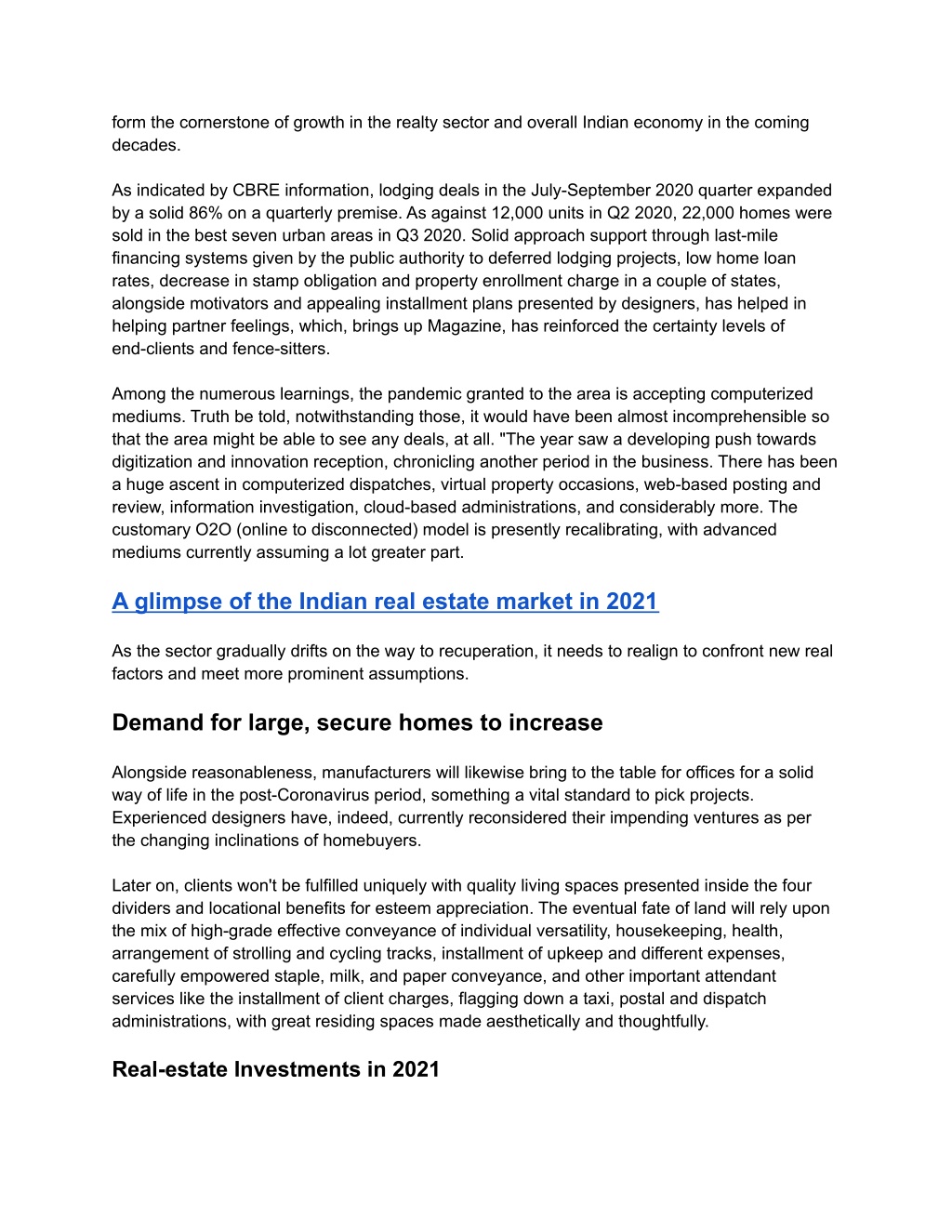 form the cornerstone of growth in the realty sector and overall Indian economy in the coming decades.

As indicated by CBRE information, lodging deals in the July-September 2020 quarter expanded by a solid 86% on a quarterly premise. As against 12,000 units in Q2 2020, 22,000 homes were sold in the best seven urban areas in Q3 2020. Solid approach support through last-mile financing systems given by the public authority to deferred lodging projects, low home loan rates, decrease in stamp obligation and property enrollment charge in a couple of states, alongside motivators and appealing installment plans presented by designers, has helped in helping partner feelings, which, brings up Magazine, has reinforced the certainty levels of end-clients and fence-sitters.

Among the numerous learnings, the pandemic granted to the area is accepting computerized mediums. Truth be told, notwithstanding those, it would have been almost incomprehensible so that the area might be able to see any deals, at all. "The year saw a developing push towards digitization and innovation reception, chronicling another period in the business. There has been a huge ascent in computerized dispatches, virtual property occasions, web-based posting and review, information investigation, cloud-based administrations, and considerably more. The customary O2O (online to disconnected) model is presently recalibrating, with advanced mediums currently assuming a lot greater part.

A glimpse of the Indian real estate market in 2021

As the sector gradually drifts on the way to recuperation, it needs to realign to confront new real factors and meet more prominent assumptions.

Demand for large, secure homes to increase

Alongside reasonableness, manufacturers will likewise bring to the table for offices for a solid way of life in the post-Coronavirus period, something a vital standard to pick projects. Experienced designers have, indeed, currently reconsidered their impending ventures as per the changing inclinations of homebuyers.

Later on, clients won't be fulfilled uniquely with quality living spaces presented inside the four dividers and locational benefits for esteem appreciation. The eventual fate of land will rely upon the mix of high-grade effective conveyance of individual versatility, housekeeping, health, arrangement of strolling and cycling tracks, installment of upkeep and different expenses, carefully empowered staple, milk, and paper conveyance, and other important attendant services like the installment of client charges, flagging down a taxi, postal and dispatch administrations, with great residing spaces made aesthetically and thoughtfully.

Real-estate Investments in 2021